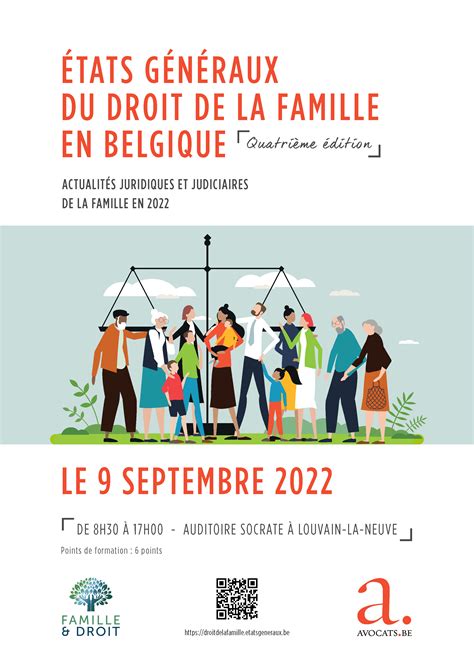 ÉTATS GÉNÉRAUX DU DROIT DE LA FAMILLE EN BELGIQUE

Quatrième édition

ACTUALITÉS JURIDIQUES ET JUDICIAIRES DE LA FAMILLE EN 2022

LE 9 SEPTEMBRE 2022

DE 8H30 À 17H00 - AUDITOIRE SOCRATE À LOUVAIN-LA-NEUVE

Points de formation : 6 points

FAMILLE & DROIT

https://droitdelafamille.etatsgeneraux.be

a.

AVOCATS.BE